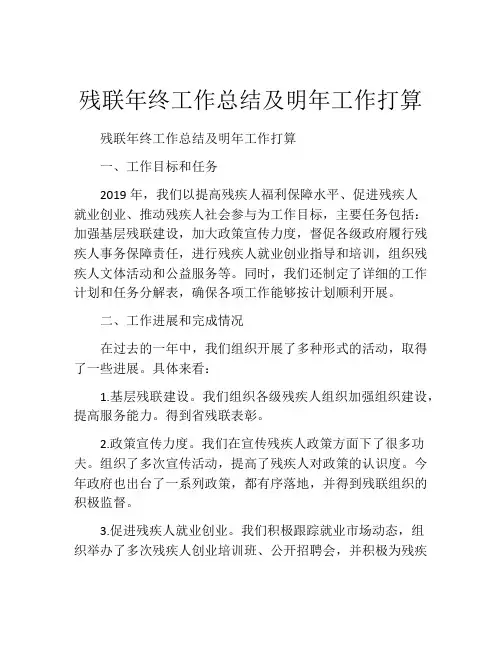 残联年终工作总结及明年工作打算

残联年终工作总结及明年工作打算

一、工作目标和任务

2019 年，我们以提高残疾人福利保障水平、促进残疾人就业创业、推动残疾人社会参与为工作目标，主要任务包括：加强基层残联建设，加大政策宣传力度，督促各级政府履行残疾人事务保障责任，进行残疾人就业创业指导和培训，组织残疾人文体活动和公益服务等。同时，我们还制定了详细的工作计划和任务分解表，确保各项工作能够按计划顺利开展。

二、工作进展和完成情况

在过去的一年中，我们组织开展了多种形式的活动，取得了一些进展。具体来看：

1.基层残联建设。我们组织各级残疾人组织加强组织建设，提高服务能力。得到省残联表彰。

2.政策宣传力度。我们在宣传残疾人政策方面下了很多功夫。组织了多次宣传活动，提高了残疾人对政策的认识度。今年政府也出台了一系列政策，都有序落地，并得到残联组织的积极监督。

3.促进残疾人就业创业。我们积极跟踪就业市场动态，组织举办了多次残疾人创业培训班、公开招聘会，并积极为残疾